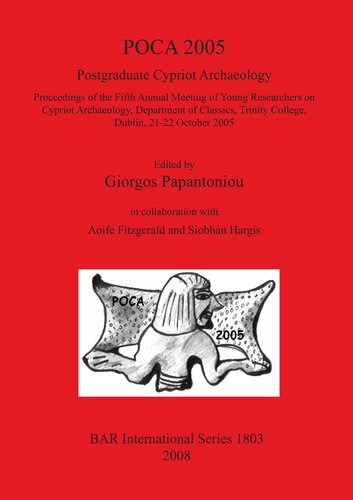 POCA 2005

Postgraduate Cypriot Archaeology

Proceedings of the Fifth Annual Meeting of Young Researchers on Cypriot Archaeology, Department of Classics, Trinity College, Dublin, 21-22 October 2005

Edited by

Giorgos Papantoniou

in collaboration with

Aoife Fitzgerald and Siobhán Hargis

POCA

2005

BAR International Series 1803

2008